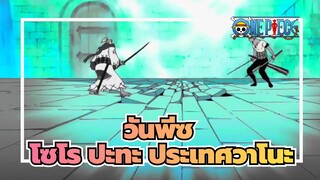 ONE PIECE

วันพีซ
โซโร ปะทะ ประเทศวาโนะ